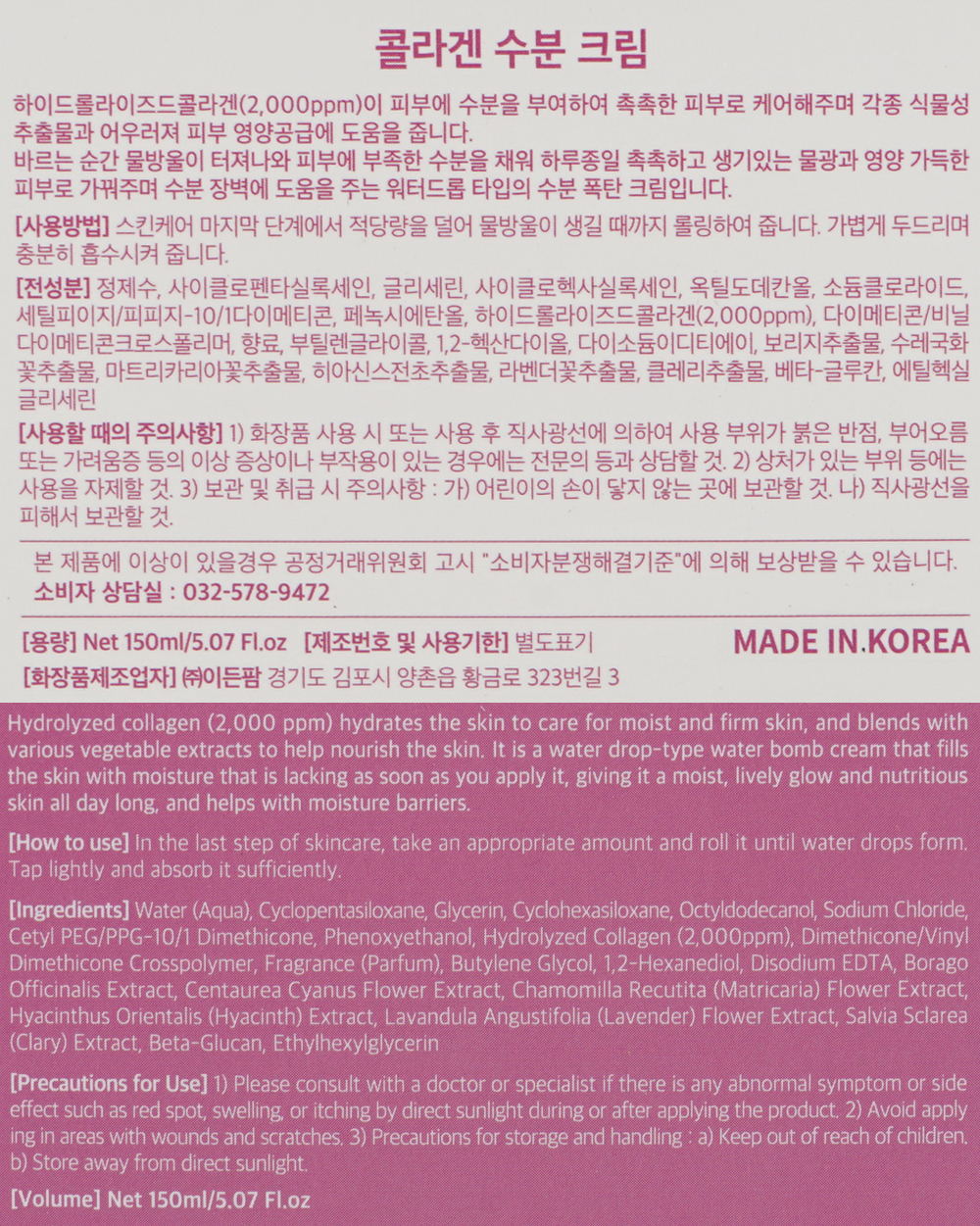 콜라겐 수분 크림

하이드롤라이즈드콜라겐(2,000ppm)이 피부에 수분을 부여하여 촉촉한 피부로 케어해주며 각종 식물성 추출물과 어우러져 피부 영양공급에 도움을 줍니다.
바르는 순간 물방울이 터져나와 피부에 부족한 수분을 채워 하루종일 촉촉하고 생기있는 물광과 영양 가득한 피부로 가꿔주며 수분 장벽에 도움을 주는 워터드롭 타입의 수분 폭탄 크림입니다.

[사용방법] 스킨케어 마지막 단계에서 적당량을 덜어 물방울이 생길 때까지 롤링하여 줍니다. 가볍게 두드리며 충분히 흡수시켜 줍니다.

[전성분] 정제수, 사이클로펜타실록세인, 글리세린, 사이클로헥사실록세인, 옥틸도데칸올, 소듐클로라이드, 세틸피이지/피피지-10/1다이메티콘, 페녹시에탄올, 하이드롤라이즈드콜라겐(2,000ppm), 다이메티콘/비닐다이메티콘크로스폴리머, 향료, 부틸렌글라이콜, 1,2-헥산다이올, 다이소듐이디티에이, 보리지추출물, 수레국화꽃추출물, 마트리카리아꽃추출물, 히아신스전초추출물, 라벤더꽃추출물, 클레리추출물, 베타-글루칸, 에틸헥실글리세린

[사용할 때의 주의사항] 1) 화장품 사용 시 또는 사용 후 직사광선에 의하여 사용 부위가 붉은 반점, 부어오름 또는 가려움증 등의 이상 증상이나 부작용이 있는 경우에는 전문의 등과 상담할 것. 2) 상처가 있는 부위 등에는 사용을 자제할 것. 3) 보관 및 취급 시 주의사항 : 가) 어린이의 손이 닿지 않는 곳에 보관할 것. 나) 직사광선을 피해서 보관할 것.

본 제품에 이상이 있을경우 공정거래위원회 고시 "소비자분쟁해결기준"에 의해 보상받을 수 있습니다.
소비자 상담실 : 032-578-9472

[용량] Net 150ml/5.07 Fl.oz [제조번호 및 사용기한] 별도표기
MADE IN.KOREA
[화장품제조업자] ㈜이든팜 경기도 김포시 양촌읍 황금로 323번길 3

Hydrolyzed collagen (2,000 ppm) hydrates the skin to care for moist and firm skin, and blends with various vegetable extracts to help nourish the skin. It is a water drop-type water bomb cream that fills the skin with moisture that is lacking as soon as you apply it, giving it a moist, lively glow and nutritious skin all day long, and helps with moisture barriers.

[How to use] In the last step of skincare, take an appropriate amount and roll it until water drops form. Tap lightly and absorb it sufficiently.

[Ingredients] Water (Aqua), Cyclopentasiloxane, Glycerin, Cyclohexasiloxane, Octyldodecanol, Sodium Chloride, Cetyl PEG/PPG-10/1 Dimethicone, Phenoxyethanol, Hydrolyzed Collagen (2,000ppm), Dimethicone/Vinyl Dimethicone Crosspolymer, Fragrance (Parfum), Butylene Glycol, 1,2-Hexanediol, Disodium EDTA, Borago Officinalis Extract, Centaurea Cyanus Flower Extract, Chamomilla Recutita (Matricaria) Flower Extract, Hyacinthus Orientalis (Hyacinth) Extract, Lavandula Angustifolia (Lavender) Flower Extract, Salvia Sclarea (Clary) Extract, Beta-Glucan, Ethylhexylglycerin

[Precautions for Use] 1) Please consult with a doctor or specialist if there is any abnormal symptom or side effect such as red spot, swelling, or itching by direct sunlight during or after applying the product. 2) Avoid applying in areas with wounds and scratches. 3) Precautions for storage and handling : a) Keep out of reach of children. b) Store away from direct sunlight.

[Volume] Net 150ml/5.07 Fl.oz